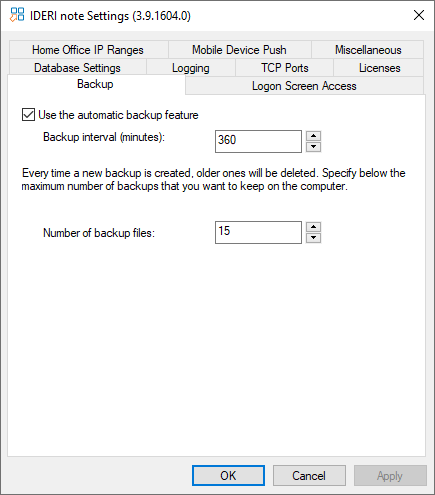 IDERI note Settings (3.9.1604.0)

Home Office IP Ranges
Mobile Device Push
Miscellaneous
Database Settings
Logging
TCP Ports
Licenses
Backup
Logon Screen Access

Use the automatic backup feature

Backup interval (minutes): 360

Every time a new backup is created, older ones will be deleted. Specify below the maximum number of backups that you want to keep on the computer.

Number of backup files: 15

OK
Cancel
Apply